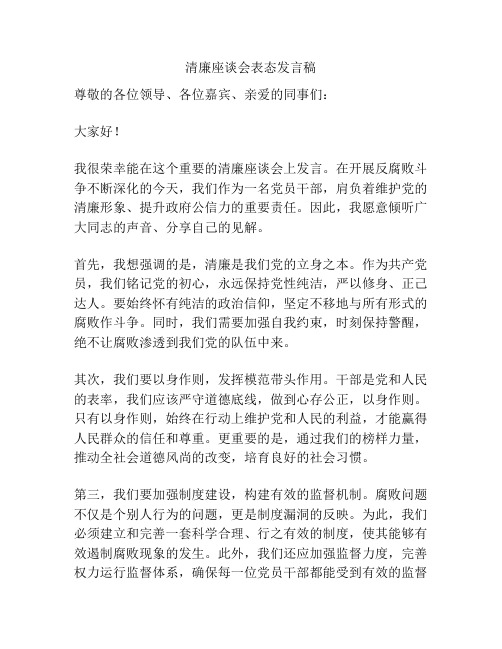 清廉座谈会表态发言稿

尊敬的各位领导、各位嘉宾、亲爱的同事们：

大家好！

我很荣幸能在这个重要的清廉座谈会上发言。在开展反腐败斗争不断深化的今天，我们作为一名党员干部，肩负着维护党的清廉形象、提升政府公信力的重要责任。因此，我愿意倾听广大同志的声音、分享自己的见解。

首先，我想强调的是，清廉是我们党的立身之本。作为共产党员，我们铭记党的初心，永远保持党性纯洁，严以修身、正己达人。要始终怀有纯洁的政治信仰，坚定不移地与所有形式的腐败作斗争。同时，我们需要加强自我约束，时刻保持警醒，绝不让腐败渗透到我们党的队伍中来。

其次，我们要以身作则，发挥模范带头作用。干部是党和人民的表率，我们应该严守道德底线，做到心存公正，以身作则。只有以身作则，始终在行动上维护党和人民的利益，才能赢得人民群众的信任和尊重。更重要的是，通过我们的榜样力量，推动全社会道德风尚的改变，培育良好的社会习惯。

第三，我们要加强制度建设，构建有效的监督机制。腐败问题不仅是个别人行为的问题，更是制度漏洞的反映。为此，我们必须建立和完善一套科学合理、行之有效的制度，使其能够有效遏制腐败现象的发生。此外，我们还应加强监督力度，完善权力运行监督体系，确保每一位党员干部都能受到有效的监督